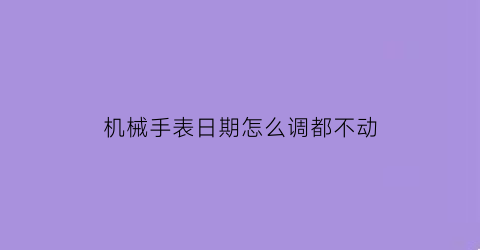 机械手表日期怎么调都不动